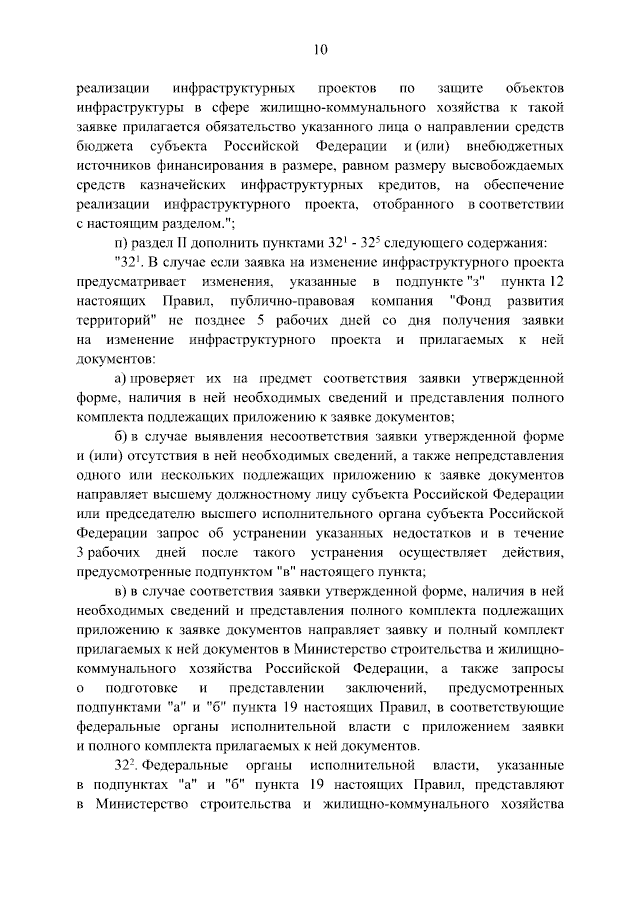 10

реализации инфраструктурных проектов по защите объектов инфраструктуры в сфере жилищно-коммунального хозяйства к такой заявке прилагается обязательство указанного лица о направлении средств бюджета субъекта Российской Федерации и (или) внебюджетных источников финансирования в размере, равном размеру высвобождаемых средств казначейских инфраструктурных кредитов, на обеспечение реализации инфраструктурного проекта, отобранного в соответствии с настоящим разделом.";

п) раздел II дополнить пунктами $32^{1}$ - $32^{5}$ следующего содержания:

"$32^{1}$. В случае если заявка на изменение инфраструктурного проекта предусматривает изменения, указанные в подпункте "з" пункта 12 настоящих Правил, публично-правовая компания "Фонд развития территорий" не позднее 5 рабочих дней со дня получения заявки на изменение инфраструктурного проекта и прилагаемых к ней документов:

а) проверяет их на предмет соответствия заявки утвержденной форме, наличия в ней необходимых сведений и представления полного комплекта подлежащих приложению к заявке документов;

б) в случае выявления несоответствия заявки утвержденной форме и (или) отсутствия в ней необходимых сведений, а также непредставления одного или нескольких подлежащих приложению к заявке документов направляет высшему должностному лицу субъекта Российской Федерации или председателю высшего исполнительного органа субъекта Российской Федерации запрос об устранении указанных недостатков и в течение 3 рабочих дней после такого устранения осуществляет действия, предусмотренные подпунктом "в" настоящего пункта;

в) в случае соответствия заявки утвержденной форме, наличия в ней необходимых сведений и представления полного комплекта подлежащих приложению к заявке документов направляет заявку и полный комплект прилагаемых к ней документов в Министерство строительства и жилищно-коммунального хозяйства Российской Федерации, а также запросы о подготовке и представлении заключений, предусмотренных подпунктами "а" и "б" пункта 19 настоящих Правил, в соответствующие федеральные органы исполнительной власти с приложением заявки и полного комплекта прилагаемых к ней документов.

$32^{2}$. Федеральные органы исполнительной власти, указанные в подпунктах "а" и "б" пункта 19 настоящих Правил, представляют в Министерство строительства и жилищно-коммунального хозяйства